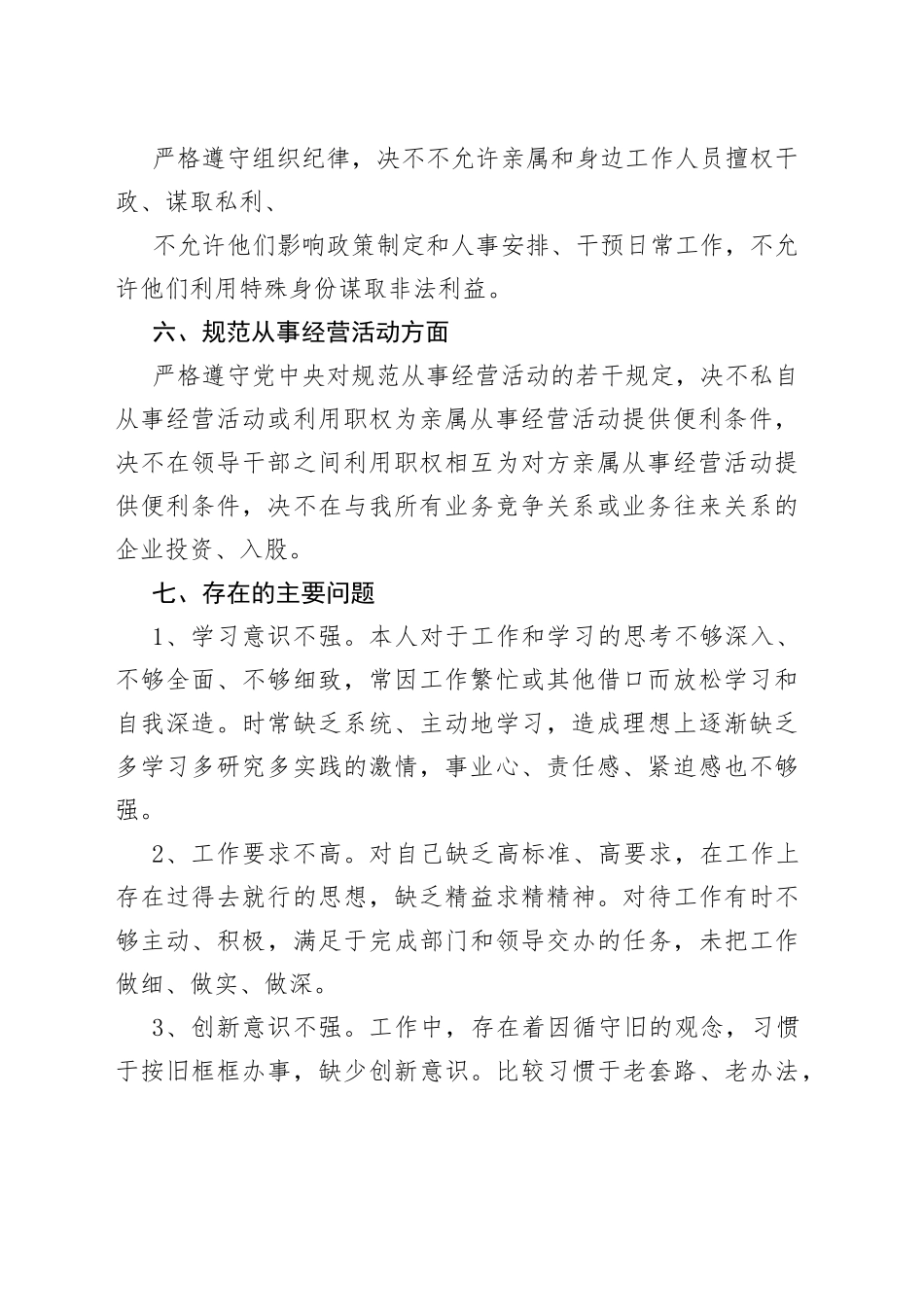 严格遵守组织纪律，决不不允许亲属和身边工作人员擅权干政、谋取私利、

不允许他们影响政策制定和人事安排、干预日常工作，不允许他们利用特殊身份谋取非法利益。

六、规范从事经营活动方面

严格遵守党中央对规范从事经营活动的若干规定，决不私自从事经营活动或利用职权为亲属从事经营活动提供便利条件，决不在领导干部之间利用职权相互为对方亲属从事经营活动提供便利条件，决不在与我所有业务竞争关系或业务往来关系的企业投资、入股。

七、存在的主要问题

1、学习意识不强。本人对于工作和学习的思考不够深入、不够全面、不够细致，常因工作繁忙或其他借口而放松学习和自我深造。时常缺乏系统、主动地学习，造成理想上逐渐缺乏多学习多研究多实践的激情，事业心、责任感、紧迫感也不够强。

2、工作要求不高。对自己缺乏高标准、高要求，在工作上存在过得去就行的思想，缺乏精益求精精神。对待工作有时不够主动、积极，满足于完成部门和领导交办的任务，未把工作做细、做实、做深。

3、创新意识不强。工作中，存在着因循守旧的观念，习惯于按旧框框办事，缺少创新意识。比较习惯于老套路、老办法，